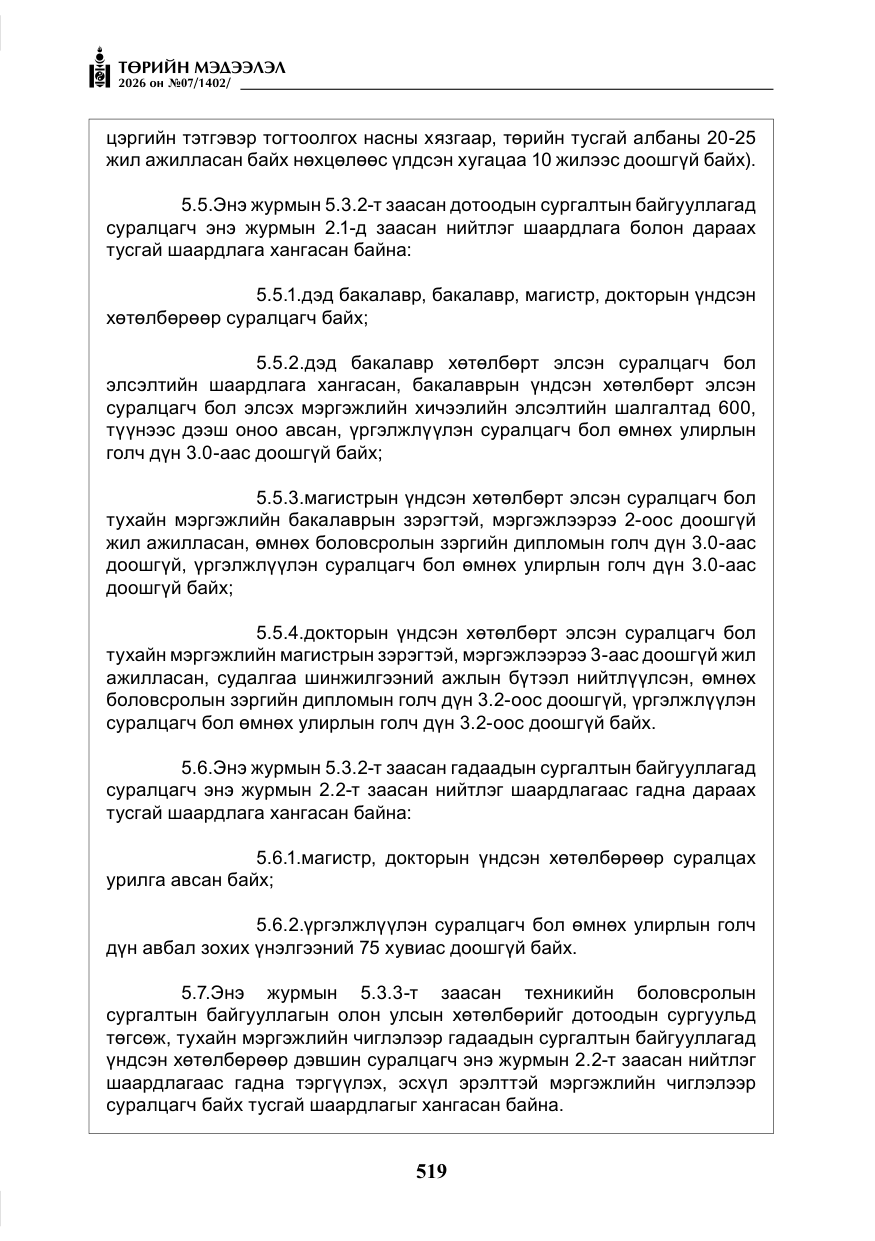 ТӨРИЙН МЭДЭЭЛЭЛ
2026 он №07/1402/

цэргийн тэтгэвэр тогтоолгох насны хязгаар, төрийн тусгай албаны 20-25 жил ажилласан байх нөхцөлөөс үлдсэн хугацаа 10 жилээс доошгүй байх).

5.5.Энэ журмын 5.3.2-т заасан дотоодын сургалтын байгууллагад суралцагч энэ журмын 2.1-д заасан нийтлэг шаардлага болон дараах тусгай шаардлага хангасан байна:

5.5.1.дэд бакалавр, бакалавр, магистр, докторын үндсэн хөтөлбөрөөр суралцагч байх;

5.5.2.дэд бакалавр хөтөлбөрт элсэн суралцагч бол элсэлтийн шаардлага хангасан, бакалаврын үндсэн хөтөлбөрт элсэн суралцагч бол элсэх мэргэжлийн хичээлийн элсэлтийн шалгалтад 600, түүнээс дээш оноо авсан, үргэлжлүүлэн суралцагч бол өмнөх улирлын голч дүн 3.0-аас доошгүй байх;

5.5.3.магистрын үндсэн хөтөлбөрт элсэн суралцагч бол тухайн мэргэжлийн бакалаврын зэрэгтэй, мэргэжлээрээ 2-оос доошгүй жил ажилласан, өмнөх боловсролын зэргийн дипломын голч дүн 3.0-аас доошгүй, үргэлжлүүлэн суралцагч бол өмнөх улирлын голч дүн 3.0-аас доошгүй байх;

5.5.4.докторын үндсэн хөтөлбөрт элсэн суралцагч бол тухайн мэргэжлийн магистрын зэрэгтэй, мэргэжлээрээ 3-аас доошгүй жил ажилласан, судалгаа шинжилгээний ажлын бүтээл нийтлүүлсэн, өмнөх боловсролын зэргийн дипломын голч дүн 3.2-оос доошгүй, үргэлжлүүлэн суралцагч бол өмнөх улирлын голч дүн 3.2-оос доошгүй байх.

5.6.Энэ журмын 5.3.2-т заасан гадаадын сургалтын байгууллагад суралцагч энэ журмын 2.2-т заасан нийтлэг шаардлагаас гадна дараах тусгай шаардлага хангасан байна:

5.6.1.магистр, докторын үндсэн хөтөлбөрөөр суралцах урилга авсан байх;

5.6.2.үргэлжлүүлэн суралцагч бол өмнөх улирлын голч дүн авбал зохих үнэлгээний 75 хувиас доошгүй байх.

5.7.Энэ журмын 5.3.3-т заасан техникийн боловсролын сургалтын байгууллагын олон улсын хөтөлбөрийг дотоодын сургуульд төгсөж, тухайн мэргэжлийн чиглэлээр гадаадын сургалтын байгууллагад үндсэн хөтөлбөрөөр дэвшин суралцагч энэ журмын 2.2-т заасан нийтлэг шаардлагаас гадна тэргүүлэх, эсхүл эрэлттэй мэргэжлийн чиглэлээр суралцагч байх тусгай шаардлагыг хангасан байна.

519